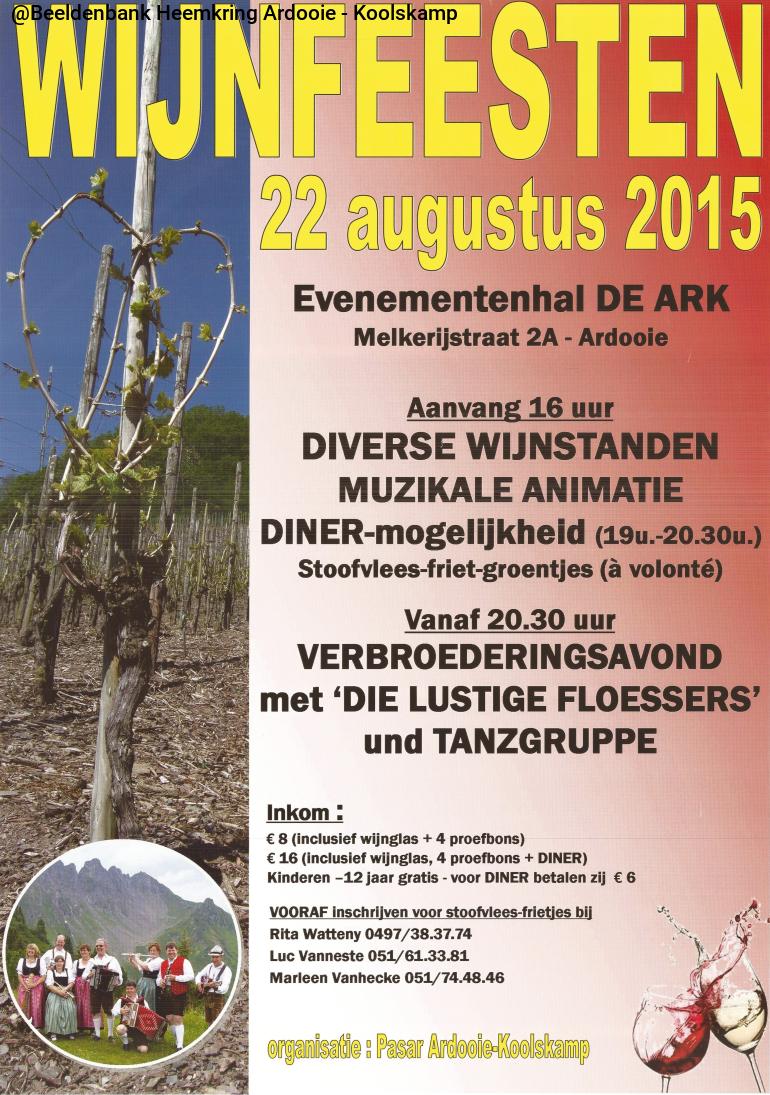 @Beeldenbank Heemkring Ardooie - Koolskamp

WIJNFEESTEN

22 augustus 2015

Evenementenhal DE ARK
Melkerijstraat 2A - Ardooie

Aanvang 16 uur
DIVERSE WIJNSTANDEN
MUZIKALE ANIMATIE
DINER-mogelijkheid (19u.-20.30u.)
Stoofvlees-friet-groentjes (à volonté)

Vanaf 20.30 uur
VERBROEDERINGSAVOND
met 'DIE LUSTIGE FLOESSERS'
und TANZGRUPPE

Inkom :
€ 8 (inclusief wijnglas + 4 proefbons)
€ 16 (inclusief wijnglas, 4 proefbons + DINER)
Kinderen –12 jaar gratis - voor DINER betalen zij € 6

VOORAF inschrijven voor stoofvlees-frietjes bij
Rita Watteny 0497/38.37.74
Luc Vanneste 051/61.33.81
Marleen Vanhecke 051/74.48.46

organisatie : Pasar Ardooie-Koolskamp